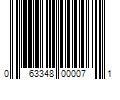 0 63348 00007 1